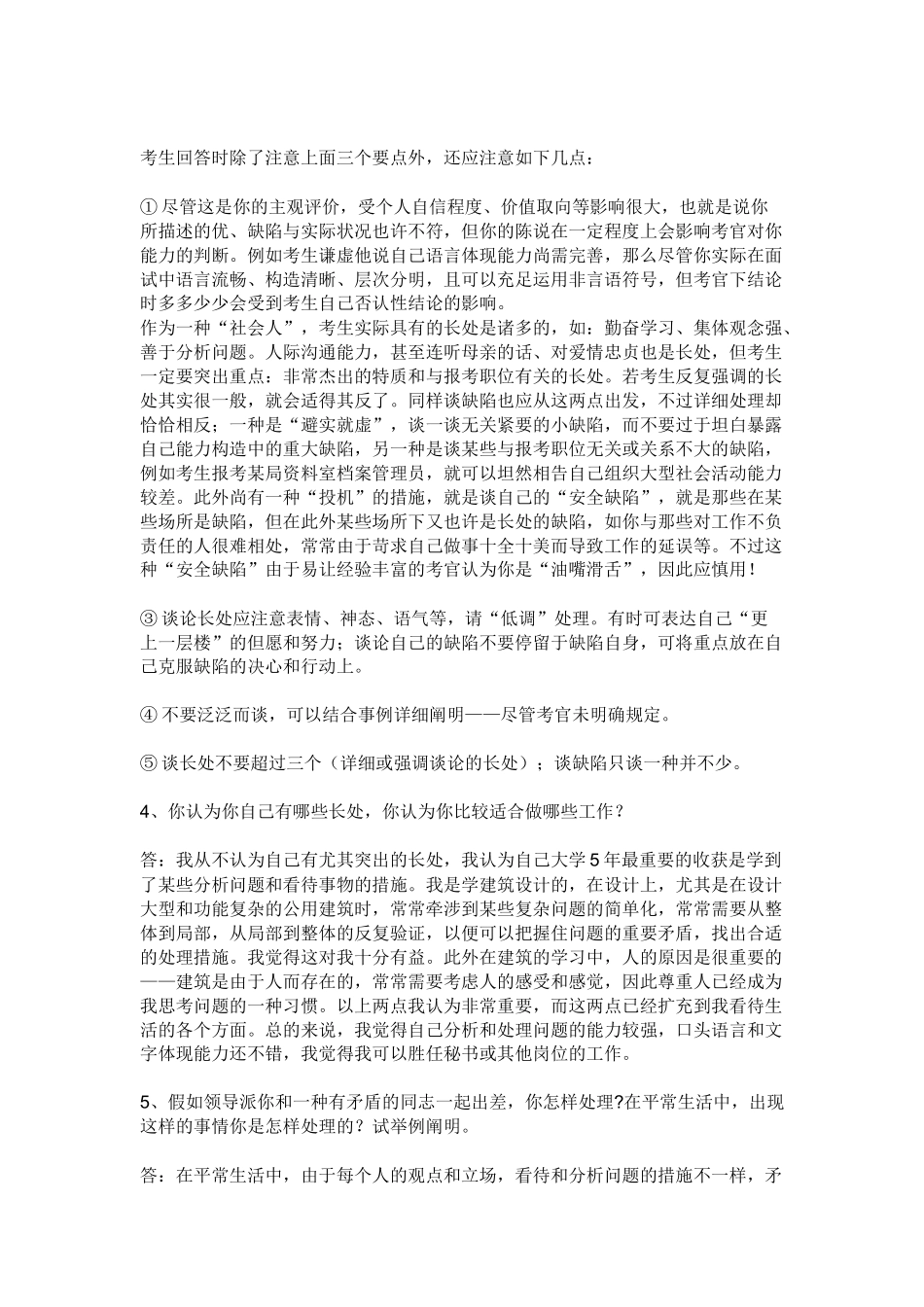 考生回答时除了注意上面三个要点外，还应注意如下几点：

① 尽管这是你的主观评价，受个人自信程度、价值取向等影响很大，也就是说你所描述的优、缺陷与实际状况也许不符，但你的陈说在一定程度上会影响考官对你能力的判断。例如考生谦虚他说自己语言体现能力尚需完善，那么尽管你实际在面试中语言流畅、构造清晰、层次分明，且可以充足运用非言语符号，但考官下结论时多多少少会受到考生自己否认性结论的影响。
作为一种“社会人”，考生实际具有的长处是诸多的，如：勤奋学习、集体观念强、善于分析问题。人际沟通能力，甚至连听母亲的话、对爱情忠贞也是长处，但考生一定要突出重点：非常杰出的特质和与报考职位有关的长处。若考生反复强调的长处其实很一般，就会适得其反了。同样谈缺陷也应从这两点出发，不过详细处理却恰恰相反：一种是“避实就虚”，谈一谈无关紧要的小缺陷，而不要过于坦白暴露自己能力构造中的重大缺陷，另一种是谈某些与报考职位无关或关系不大的缺陷，例如考生报考某局资料室档案管理员，就可以坦然相告自己组织大型社会活动能力较差。此外尚有一种“投机”的措施，就是谈自己的“安全缺陷”，就是那些在某些场所是缺陷，但在此外某些场所下又也许是长处的缺陷，如你与那些对工作不负责任的人很难相处，常常由于苛求自己做事十全十美而导致工作的延误等。不过这种“安全缺陷”由于易让经验丰富的考官认为你是“油嘴滑舌”，因此应慎用！

③ 谈论长处应注意表情、神态、语气等，请“低调”处理。有时可表达自己“更上一层楼”的但愿和努力；谈论自己的缺陷不要停留于缺陷自身，可将重点放在自己克服缺陷的决心和行动上。

④ 不要泛泛而谈，可以结合事例详细阐明——尽管考官未明确规定。

⑤ 谈长处不要超过三个（详细或强调谈论的长处）；谈缺陷只谈一种并不少。

4、你认为你自己有哪些长处，你认为你比较适合做哪些工作？

答：我从不认为自己有尤其突出的长处，我认为自己大学 5 年最重要的收获是学到了某些分析问题和看待事物的措施。我是学建筑设计的，在设计上，尤其是在设计大型和功能复杂的公用建筑时，常常牵涉到某些复杂问题的简单化，常常需要从整体到局部，从局部到整体的反复验证，以便可以把握住问题的重要矛盾，找出合适的处理措施。我觉得这对我十分有益。此外在建筑的学习中，人的原因是很重要的——建筑是由于人而存在的，常常需要考虑人的感受和感觉，因此尊重人已经成为我思考问题的一种习惯。以上两点我认为非常重要，而这两点已经扩充到我看待生活的各个方面。总的来说，我觉得自己分析和处理问题的能力较强，口头语言和文字体现能力还不错，我觉得我可以胜任秘书或其他岗位的工作。

5、假如领导派你和一种有矛盾的同志一起出差，你怎样处理?在平常生活中，出现这样的事情你是怎样处理的？试举例阐明。

答：在平常生活中，由于每个人的观点和立场，看待和分析问题的措施不一样，矛